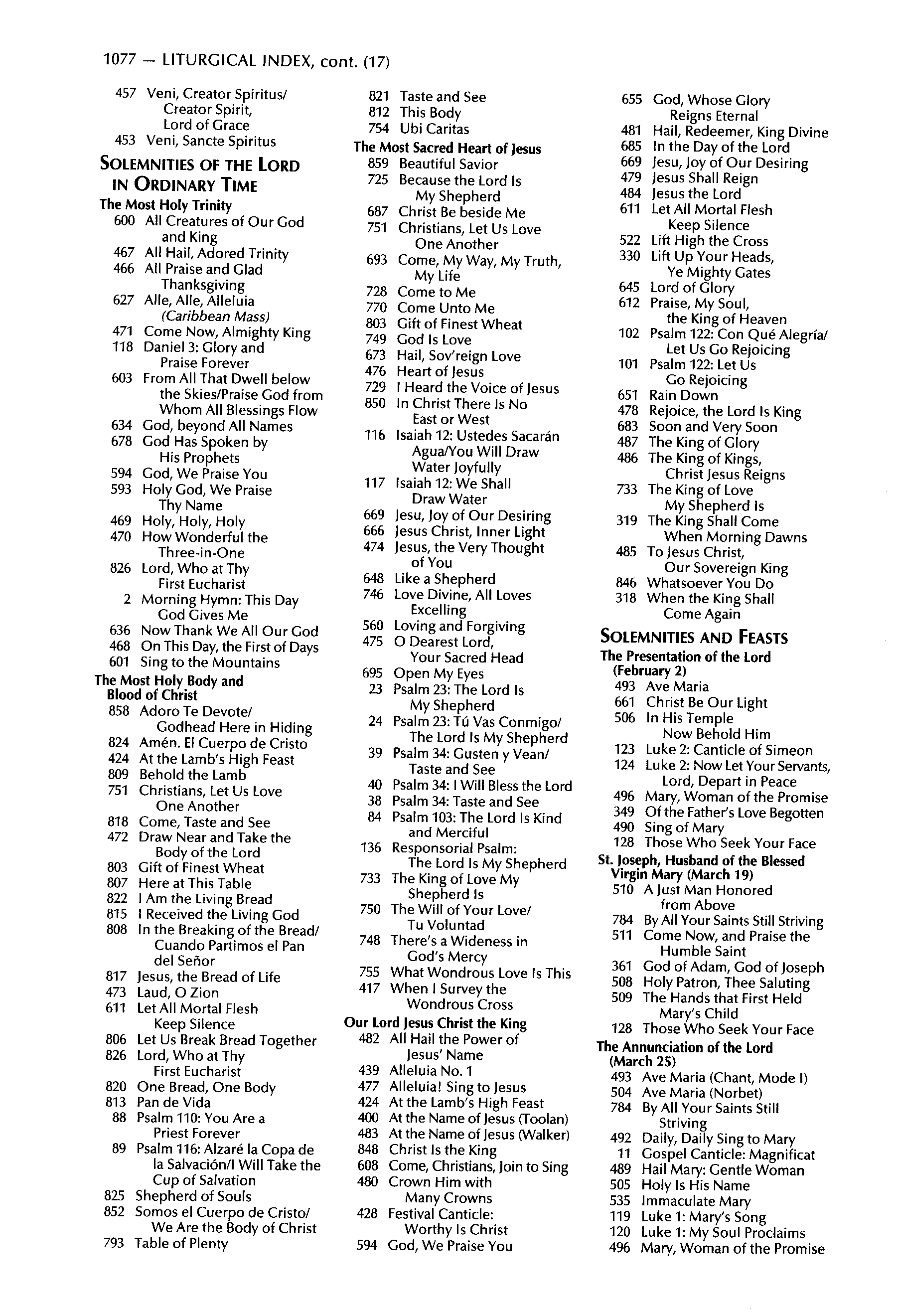 1077 — LITURGICAL INDEX, cont. (17)

457 Veni, Creator Spiritus/ Creator Spirit, Lord of Grace
453 Veni, Sancte Spiritus

SOLEMNITIES OF THE LORD IN ORDINARY TIME

The Most Holy Trinity
600 All Creatures of Our God and King
467 All Hail, Adored Trinity
466 All Praise and Glad Thanksgiving
627 Alle, Alle, Alleluia (Caribbean Mass)
471 Come Now, Almighty King
118 Daniel 3: Glory and Praise Forever
603 From All That Dwell below the Skies/Praise God from Whom All Blessings Flow
634 God, beyond All Names
678 God Has Spoken by His Prophets
594 God, We Praise You
593 Holy God, We Praise Thy Name
469 Holy, Holy, Holy
470 How Wonderful the Three-in-One
826 Lord, Who at Thy First Eucharist
2 Morning Hymn: This Day God Gives Me
636 Now Thank We All Our God
468 On This Day, the First of Days
601 Sing to the Mountains

The Most Holy Body and Blood of Christ
858 Adoro Te Devote/ Godhead Here in Hiding
824 Amén. El Cuerpo de Cristo
424 At the Lamb's High Feast
809 Behold the Lamb
751 Christians, Let Us Love One Another
818 Come, Taste and See
472 Draw Near and Take the Body of the Lord
803 Gift of Finest Wheat
807 Here at This Table
822 I Am the Living Bread
815 I Received the Living God
808 In the Breaking of the Bread/ Cuando Partimos el Pan del Señor
817 Jesus, the Bread of Life
473 Laud, O Zion
611 Let All Mortal Flesh Keep Silence
806 Let Us Break Bread Together
826 Lord, Who at Thy First Eucharist
820 One Bread, One Body
813 Pan de Vida
88 Psalm 110: You Are a Priest Forever
89 Psalm 116: Alzaré la Copa de la Salvación/I Will Take the Cup of Salvation
825 Shepherd of Souls
852 Somos el Cuerpo de Cristo/ We Are the Body of Christ
793 Table of Plenty

821 Taste and See
812 This Body
754 Ubi Caritas

The Most Sacred Heart of Jesus
859 Beautiful Savior
725 Because the Lord Is My Shepherd
687 Christ Be beside Me
751 Christians, Let Us Love One Another
693 Come, My Way, My Truth, My Life
728 Come to Me
770 Come Unto Me
803 Gift of Finest Wheat
749 God Is Love
673 Hail, Sov'reign Love
476 Heart of Jesus
729 I Heard the Voice of Jesus
850 In Christ There Is No East or West
116 Isaiah 12: Ustedes Sacarán Agua/You Will Draw Water Joyfully
117 Isaiah 12: We Shall Draw Water
669 Jesu, Joy of Our Desiring
666 Jesus Christ, Inner Light
474 Jesus, the Very Thought of You
648 Like a Shepherd
746 Love Divine, All Loves Excelling
560 Loving and Forgiving
475 O Dearest Lord, Your Sacred Head
695 Open My Eyes
23 Psalm 23: The Lord Is My Shepherd
24 Psalm 23: Tú Vas Conmigo/ The Lord Is My Shepherd
39 Psalm 34: Gusten y Vean/ Taste and See
40 Psalm 34: I Will Bless the Lord
38 Psalm 34: Taste and See
84 Psalm 103: The Lord Is Kind and Merciful
136 Responsorial Psalm: The Lord Is My Shepherd
733 The King of Love My Shepherd Is
750 The Will of Your Love/ Tu Voluntad
748 There's a Wideness in God's Mercy
755 What Wondrous Love Is This
417 When I Survey the Wondrous Cross

Our Lord Jesus Christ the King
482 All Hail the Power of Jesus' Name
439 Alleluia No. 1
477 Alleluia! Sing to Jesus
424 At the Lamb's High Feast
400 At the Name of Jesus (Toolan)
483 At the Name of Jesus (Walker)
848 Christ Is the King
608 Come, Christians, Join to Sing
480 Crown Him with Many Crowns
428 Festival Canticle: Worthy Is Christ
594 God, We Praise You

655 God, Whose Glory Reigns Eternal
481 Hail, Redeemer, King Divine
685 In the Day of the Lord
669 Jesu, Joy of Our Desiring
479 Jesus Shall Reign
484 Jesus the Lord
611 Let All Mortal Flesh Keep Silence
522 Lift High the Cross
330 Lift Up Your Heads, Ye Mighty Gates
645 Lord of Glory
612 Praise, My Soul, the King of Heaven
102 Psalm 122: Con Qué Alegría/ Let Us Go Rejoicing
101 Psalm 122: Let Us Go Rejoicing
651 Rain Down
478 Rejoice, the Lord Is King
683 Soon and Very Soon
487 The King of Glory
486 The King of Kings, Christ Jesus Reigns
733 The King of Love My Shepherd Is
319 The King Shall Come When Morning Dawns
485 To Jesus Christ, Our Sovereign King
846 Whatsoever You Do
318 When the King Shall Come Again

SOLEMNITIES AND FEASTS

The Presentation of the Lord (February 2)
493 Ave Maria
661 Christ Be Our Light
506 In His Temple Now Behold Him
123 Luke 2: Canticle of Simeon
124 Luke 2: Now Let Your Servants, Lord, Depart in Peace
496 Mary, Woman of the Promise
349 Of the Father's Love Begotten
490 Sing of Mary
128 Those Who Seek Your Face

St. Joseph, Husband of the Blessed Virgin Mary (March 19)
510 A Just Man Honored from Above
784 By All Your Saints Still Striving
511 Come Now, and Praise the Humble Saint
361 God of Adam, God of Joseph
508 Holy Patron, Thee Saluting
509 The Hands that First Held Mary's Child
128 Those Who Seek Your Face

The Annunciation of the Lord (March 25)
493 Ave Maria (Chant, Mode I)
504 Ave Maria (Norbet)
784 By All Your Saints Still Striving
492 Daily, Daily Sing to Mary
11 Gospel Canticle: Magnificat
489 Hail Mary: Gentle Woman
505 Holy Is His Name
535 Immaculate Mary
119 Luke 1: Mary's Song
120 Luke 1: My Soul Proclaims
496 Mary, Woman of the Promise